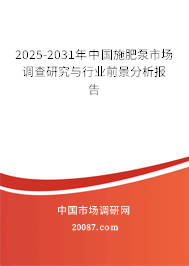 2025-2031年中国施肥泵市场调查研究与行业前景分析报告

中国市场调研网

20087.com